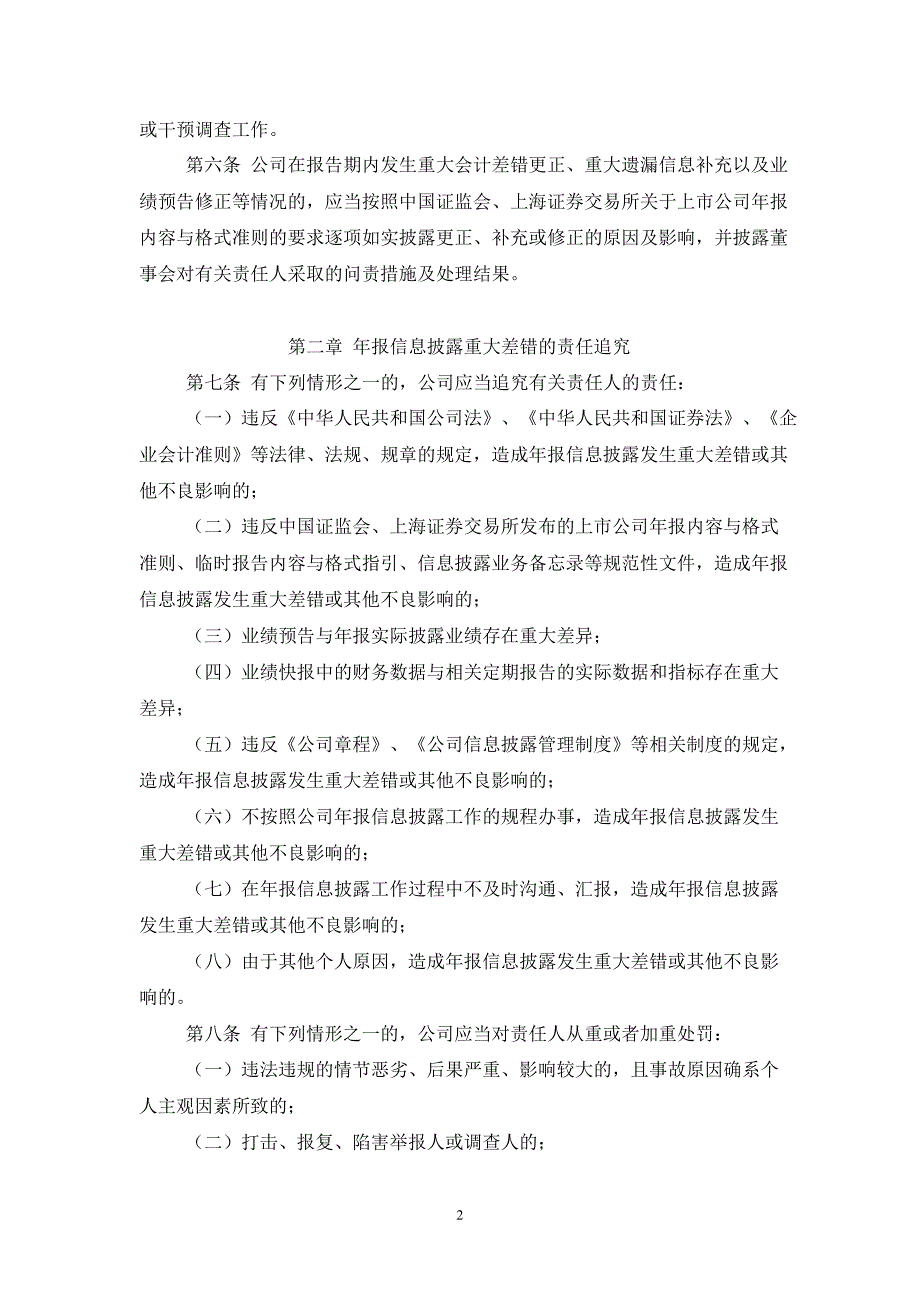 或干预调查工作。

第六条 公司在报告期内发生重大会计差错更正、重大遗漏信息补充以及业绩预告修正等情况的，应当按照中国证监会、上海证券交易所关于上市公司年报内容与格式准则的要求逐项如实披露更正、补充或修正的原因及影响，并披露董事会对有关责任人采取的问责措施及处理结果。

第二章 年报信息披露重大差错的责任追究

第七条 有下列情形之一的，公司应当追究有关责任人的责任：

（一）违反《中华人民共和国公司法》、《中华人民共和国证券法》、《企业会计准则》等法律、法规、规章的规定，造成年报信息披露发生重大差错或其他不良影响的；

（二）违反中国证监会、上海证券交易所发布的上市公司年报内容与格式准则、临时报告内容与格式指引、信息披露业务备忘录等规范性文件，造成年报信息披露发生重大差错或其他不良影响的；

（三）业绩预告与年报实际披露业绩存在重大差异；

（四）业绩快报中的财务数据与相关定期报告的实际数据和指标存在重大差异；

（五）违反《公司章程》、《公司信息披露管理制度》等相关制度的规定，造成年报信息披露发生重大差错或其他不良影响的；

（六）不按照公司年报信息披露工作的规程办事，造成年报信息披露发生重大差错或其他不良影响的；

（七）在年报信息披露工作过程中不及时沟通、汇报，造成年报信息披露发生重大差错或其他不良影响的；

（八）由于其他个人原因，造成年报信息披露发生重大差错或其他不良影响的。

第八条 有下列情形之一的，公司应当对责任人从重或者加重处罚：

（一）违法违规的情节恶劣、后果严重、影响较大的，且事故原因确系个人主观因素所致的；

（二）打击、报复、陷害举报人或调查人的；

2